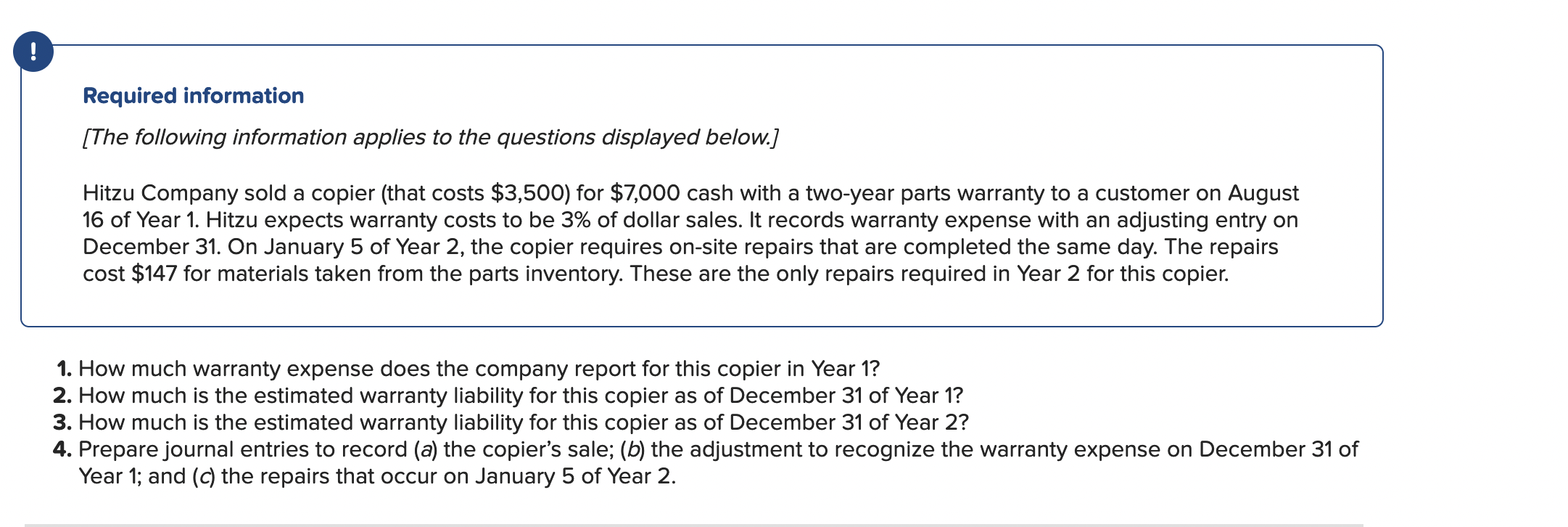 !

Required information

[The following information applies to the questions displayed below.]

Hitzu Company sold a copier (that costs \$3,500) for \$7,000 cash with a two-year parts warranty to a customer on August 16 of Year 1. Hitzu expects warranty costs to be 3% of dollar sales. It records warranty expense with an adjusting entry on December 31. On January 5 of Year 2, the copier requires on-site repairs that are completed the same day. The repairs cost \$147 for materials taken from the parts inventory. These are the only repairs required in Year 2 for this copier.

1. How much warranty expense does the company report for this copier in Year 1?
2. How much is the estimated warranty liability for this copier as of December 31 of Year 1?
3. How much is the estimated warranty liability for this copier as of December 31 of Year 2?
4. Prepare journal entries to record (a) the copier's sale; (b) the adjustment to recognize the warranty expense on December 31 of Year 1; and (c) the repairs that occur on January 5 of Year 2.